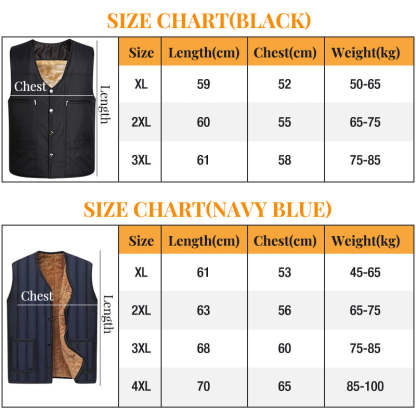 SIZE CHART(BLACK)

Chest

Length

| Size | Length(cm) | Chest(cm) | Weight(kg) |
|---|---|---|---|
| XL | 59 | 52 | 50-65 |
| 2XL | 60 | 55 | 65-75 |
| 3XL | 61 | 58 | 75-85 |

SIZE CHART(NAVY BLUE)

Chest

Length

| Size | Length(cm) | Chest(cm) | Weight(kg) |
|---|---|---|---|
| XL | 61 | 53 | 45-65 |
| 2XL | 63 | 56 | 65-75 |
| 3XL | 68 | 60 | 75-85 |
| 4XL | 70 | 65 | 85-100 |